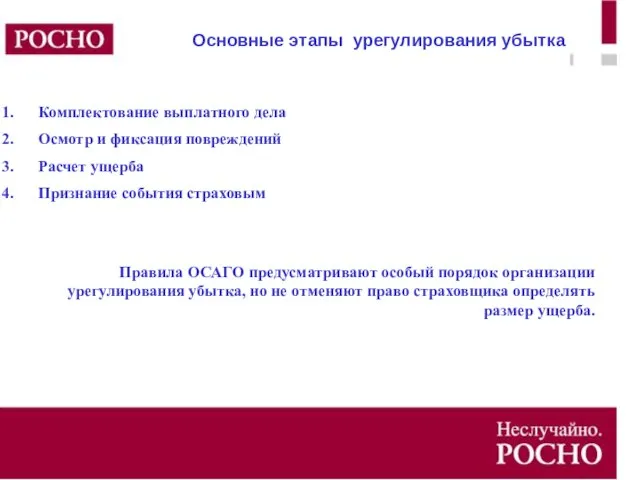 РОСНО

Основные этапы урегулирования убытка

1. Комплектование выплатного дела
2. Осмотр и фиксация повреждений
3. Расчет ущерба
4. Признание события страховым

Правила ОСАГО предусматривают особый порядок организации урегулирования убытка, но не отменяют право страховщика определять размер ущерба.

Неслучайно.
РОСНО